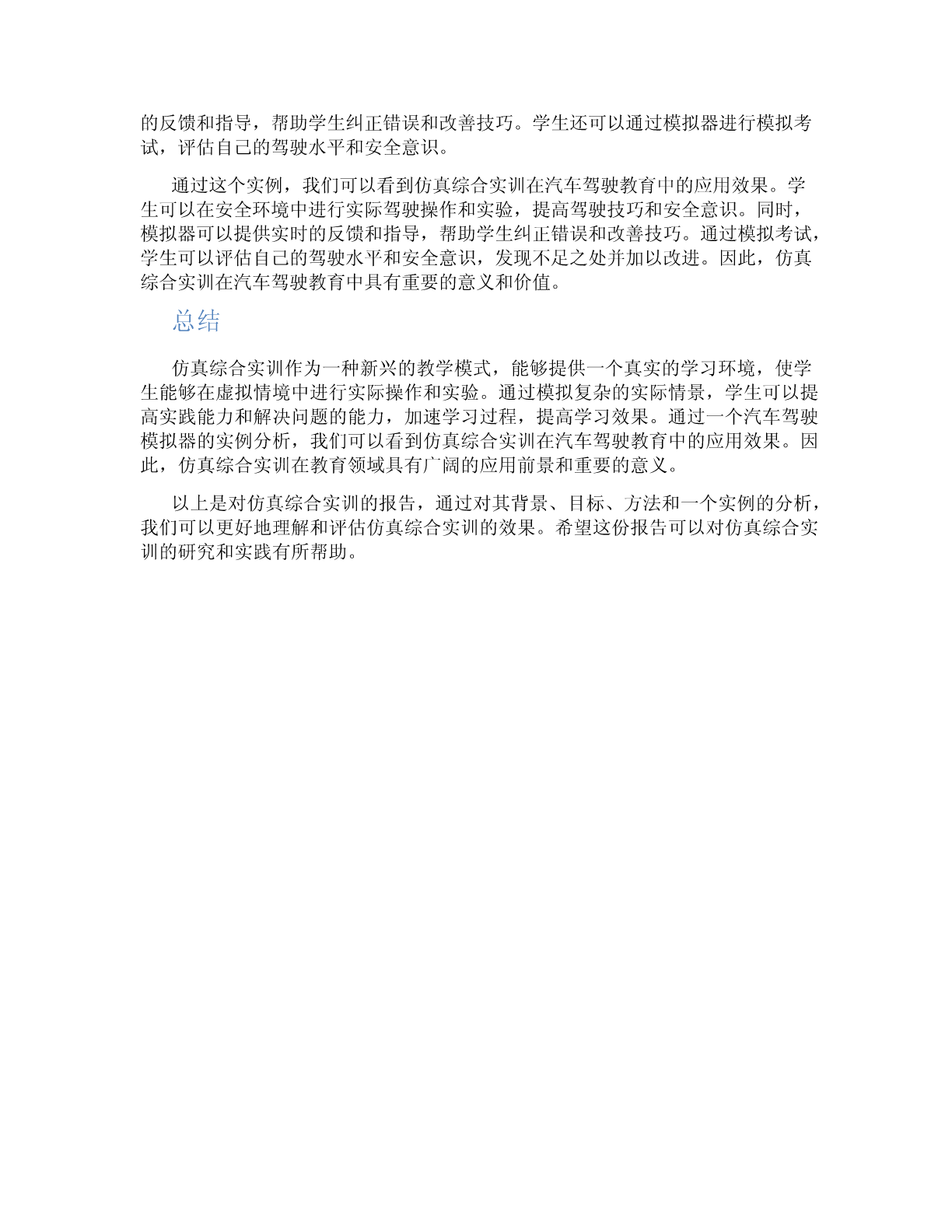 的反馈和指导，帮助学生纠正错误和改善技巧。学生还可以通过模拟器进行模拟考试，评估自己的驾驶水平和安全意识。

通过这个实例，我们可以看到仿真综合实训在汽车驾驶教育中的应用效果。学生可以在安全环境中进行实际驾驶操作和实验，提高驾驶技巧和安全意识。同时，模拟器可以提供实时的反馈和指导，帮助学生纠正错误和改善技巧。通过模拟考试，学生可以评估自己的驾驶水平和安全意识，发现不足之处并加以改进。因此，仿真综合实训在汽车驾驶教育中具有重要的意义和价值。

总结

仿真综合实训作为一种新兴的教学模式，能够提供一个真实的学习环境，使学生能够在虚拟情境中进行实际操作和实验。通过模拟复杂的实际情景，学生可以提高实践能力和解决问题的能力，加速学习过程，提高学习效果。通过一个汽车驾驶模拟器的实例分析，我们可以看到仿真综合实训在汽车驾驶教育中的应用效果。因此，仿真综合实训在教育领域具有广阔的应用前景和重要的意义。

以上是对仿真综合实训的报告，通过对其背景、目标、方法和一个实例的分析，我们可以更好地理解和评估仿真综合实训的效果。希望这份报告可以对仿真综合实训的研究和实践有所帮助。